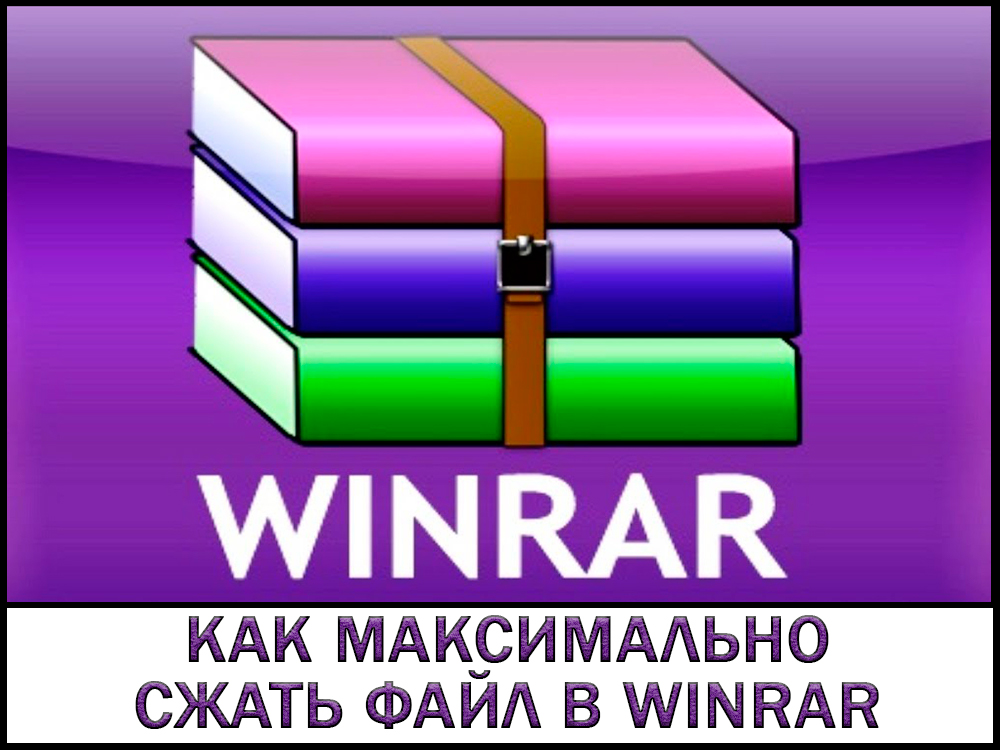 WINRAR

КАК МАКСИМАЛЬНО СЖАТЬ ФАЙЛ В WINRAR